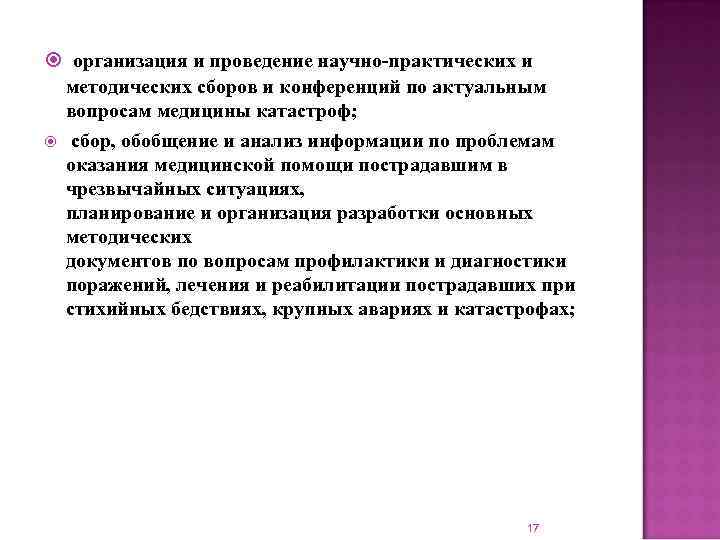 организация и проведение научно-практических и методических сборов и конференций по актуальным вопросам медицины катастроф;

сбор, обобщение и анализ информации по проблемам оказания медицинской помощи пострадавшим в чрезвычайных ситуациях,
планирование и организация разработки основных методических
документов по вопросам профилактики и диагностики поражений, лечения и реабилитации пострадавших при стихийных бедствиях, крупных авариях и катастрофах;

17